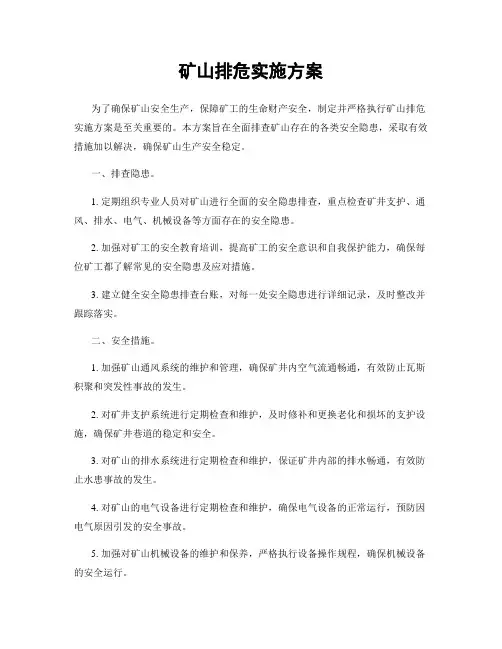 矿山排危实施方案

为了确保矿山安全生产，保障矿工的生命财产安全，制定并严格执行矿山排危实施方案是至关重要的。本方案旨在全面排查矿山存在的各类安全隐患，采取有效措施加以解决，确保矿山生产安全稳定。

一、排查隐患。

1. 定期组织专业人员对矿山进行全面的安全隐患排查，重点检查矿井支护、通风、排水、电气、机械设备等方面存在的安全隐患。

2. 加强对矿工的安全教育培训，提高矿工的安全意识和自我保护能力，确保每位矿工都了解常见的安全隐患及应对措施。

3. 建立健全安全隐患排查台账，对每一处安全隐患进行详细记录，及时整改并跟踪落实。

二、安全措施。

1. 加强矿山通风系统的维护和管理，确保矿井内空气流通畅通，有效防止瓦斯积聚和突发性事故的发生。

2. 对矿井支护系统进行定期检查和维护，及时修补和更换老化和损坏的支护设施，确保矿井巷道的稳定和安全。

3. 对矿山的排水系统进行定期检查和维护，保证矿井内部的排水畅通，有效防止水患事故的发生。

4. 对矿山的电气设备进行定期检查和维护，确保电气设备的正常运行，预防因电气原因引发的安全事故。

5. 加强对矿山机械设备的维护和保养，严格执行设备操作规程，确保机械设备的安全运行。